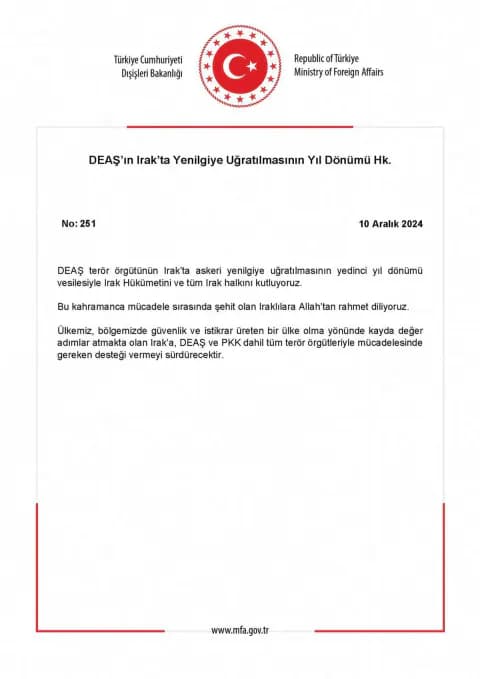 Türkiye Cumhuriyeti
Dışişleri Bakanlığı

Republic of Türkiye
Ministry of Foreign Affairs

DEAŞ'ın Irak'ta Yenilgiye Uğratılmasının Yıl Dönümü Hk.

No: 251

10 Aralık 2024

DEAŞ terör örgütünün Irak'ta askeri yenilgiye uğratılmasının yedinci yıl dönümü vesilesiyle Irak Hükümetini ve tüm Irak halkını kutluyoruz.

Bu kahramanca mücadele sırasında şehit olan Iraklılara Allah'tan rahmet diliyoruz.

Ülkemiz, bölgemizde güvenlik ve istikrar üreten bir ülke olma yönünde kayda değer adımlar atmakta olan Irak'a, DEAŞ ve PKK dahil tüm terör örgütleriyle mücadelesinde gereken desteği vermeyi sürdürecektir.

www.mfa.gov.tr